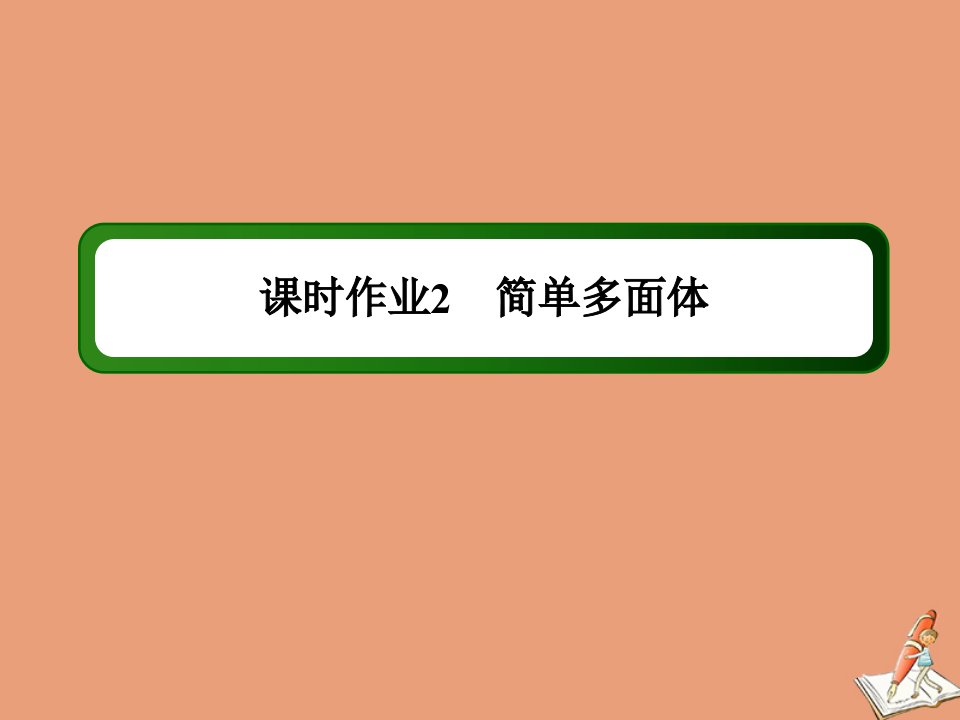 课时作业2　简单多面体